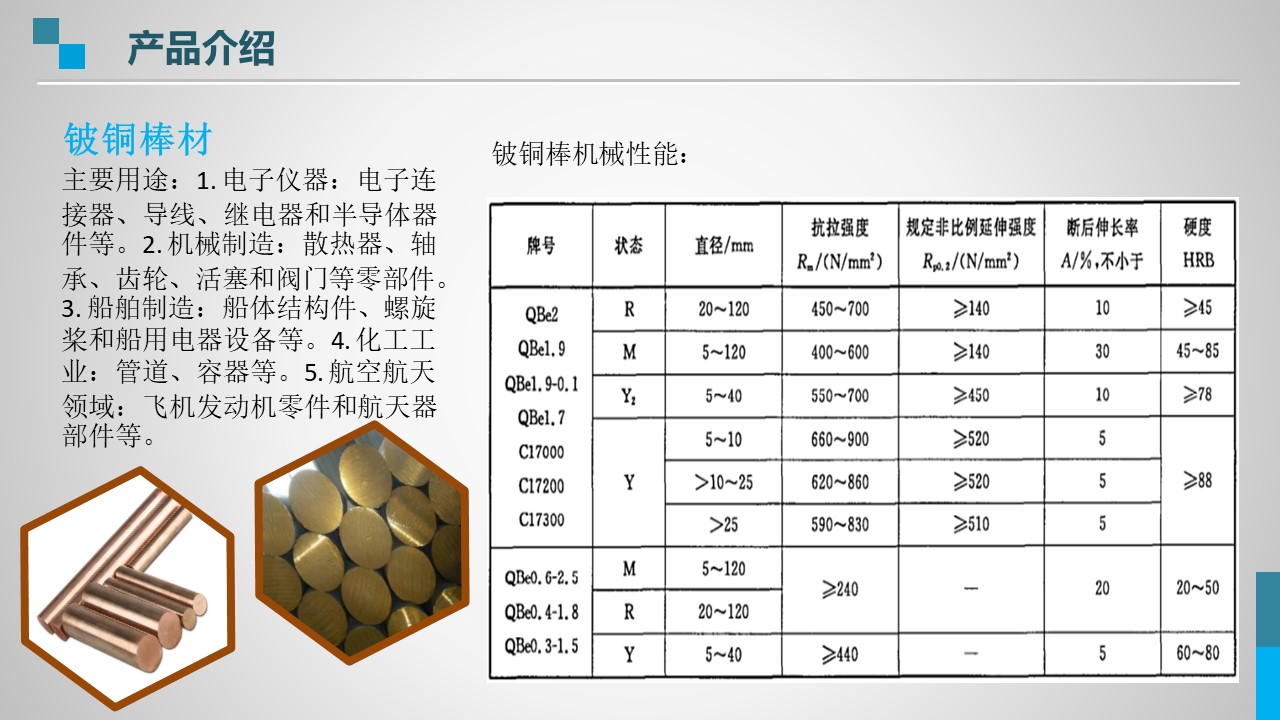 产品介绍

铍铜棒材

主要用途：1. 电子仪器：电子连接器、导线、继电器和半导体器件等。2. 机械制造：散热器、轴承、齿轮、活塞和阀门等零部件。3. 船舶制造：船体结构件、螺旋桨和船用电器设备等。4. 化工工业：管道、容器等。5. 航空航天领域：飞机发动机零件和航天器部件等。

铍铜棒机械性能：

| 牌号 | 状态 | 直径/mm | 抗拉强度 $R_m$/(N/mm²) | 规定非比例延伸强度 $R_{p0.2}$/(N/mm²) | 断后伸长率 A/%,不小于 | 硬度 HRB |
|---|---|---|---|---|---|---|
| QBe2 QBe1.9 QBe1.9-0.1 QBe1.7 C17000 C17200 C17300 | R | 20～120 | 450～700 | ≥140 | 10 | ≥45 |
| | M | 5～120 | 400～600 | ≥140 | 30 | 45～85 |
| | $Y_2$ | 5～40 | 550～700 | ≥450 | 10 | ≥78 |
| | Y | 5～10 | 660～900 | ≥520 | 5 | ≥88 |
| | | >10～25 | 620～860 | ≥520 | 5 | |
| | | >25 | 590～830 | ≥510 | 5 | |
| QBe0.6-2.5 QBe0.4-1.8 QBe0.3-1.5 | M | 5～120 | ≥240 | — | 20 | 20～50 |
| | R | 20～120 | | | | |
| | Y | 5～40 | ≥440 | — | 5 | 60～80 |